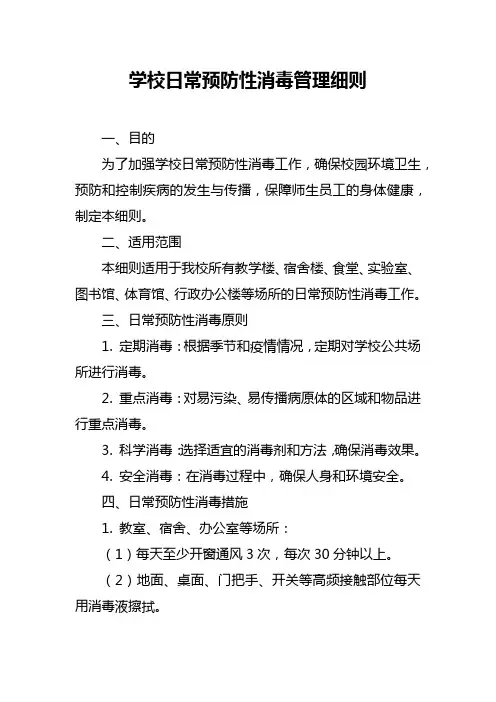 学校日常预防性消毒管理细则

一、目的

为了加强学校日常预防性消毒工作，确保校园环境卫生，预防和控制疾病的发生与传播，保障师生员工的身体健康，制定本细则。

二、适用范围

本细则适用于我校所有教学楼、宿舍楼、食堂、实验室、图书馆、体育馆、行政办公楼等场所的日常预防性消毒工作。

三、日常预防性消毒原则

1. 定期消毒：根据季节和疫情情况，定期对学校公共场所进行消毒。

2. 重点消毒：对易污染、易传播病原体的区域和物品进行重点消毒。

3. 科学消毒：选择适宜的消毒剂和方法，确保消毒效果。

4. 安全消毒：在消毒过程中，确保人身和环境安全。

四、日常预防性消毒措施

1. 教室、宿舍、办公室等场所：

（1）每天至少开窗通风 3 次，每次 30 分钟以上。

（2）地面、桌面、门把手、开关等高频接触部位每天用消毒液擦拭。